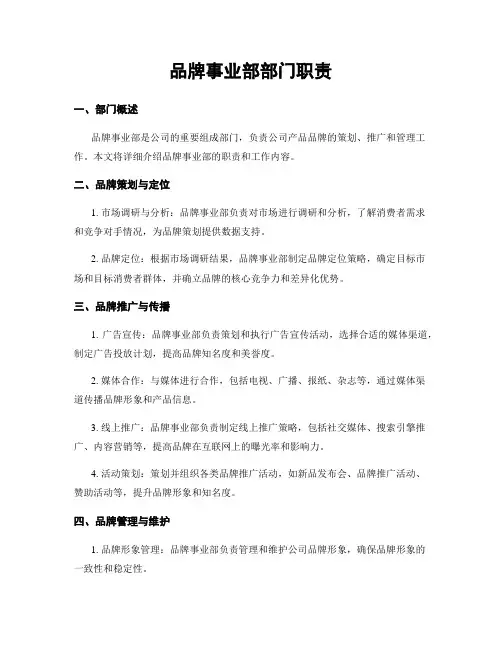 品牌事业部部门职责

一、部门概述

品牌事业部是公司的重要组成部门，负责公司产品品牌的策划、推广和管理工作。本文将详细介绍品牌事业部的职责和工作内容。

二、品牌策划与定位

1. 市场调研与分析：品牌事业部负责对市场进行调研和分析，了解消费者需求和竞争对手情况，为品牌策划提供数据支持。

2. 品牌定位：根据市场调研结果，品牌事业部制定品牌定位策略，确定目标市场和目标消费者群体，并确立品牌的核心竞争力和差异化优势。

三、品牌推广与传播

1. 广告宣传：品牌事业部负责策划和执行广告宣传活动，选择合适的媒体渠道，制定广告投放计划，提高品牌知名度和美誉度。

2. 媒体合作：与媒体进行合作，包括电视、广播、报纸、杂志等，通过媒体渠道传播品牌形象和产品信息。

3. 线上推广：品牌事业部负责制定线上推广策略，包括社交媒体、搜索引擎推广、内容营销等，提高品牌在互联网上的曝光率和影响力。

4. 活动策划：策划并组织各类品牌推广活动，如新品发布会、品牌推广活动、赞助活动等，提升品牌形象和知名度。

四、品牌管理与维护

1. 品牌形象管理：品牌事业部负责管理和维护公司品牌形象，确保品牌形象的一致性和稳定性。